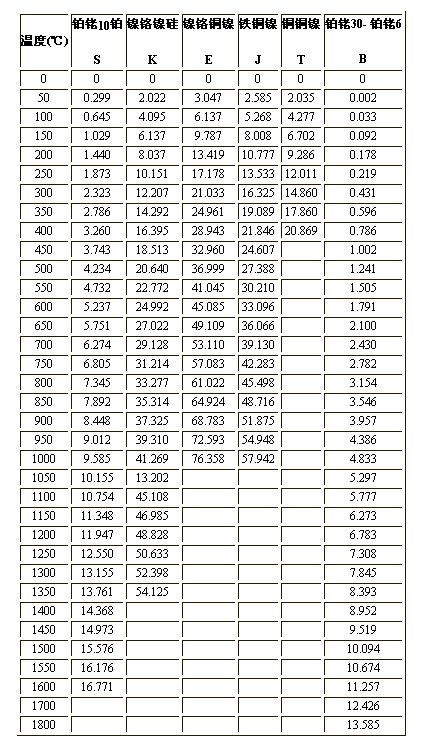 | 温度(℃) | 铂铑10铂 S | 镍铬镍硅 K | 镍铬铜镍 E | 铁铜镍 J | 铜铜镍 T | 铂铑30- 铂铑6 B |
|---|---|---|---|---|---|---|
| 0 | 0 | 0 | 0 | 0 | 0 | 0 |
| 50 | 0.299 | 2.022 | 3.047 | 2.585 | 2.035 | 0.002 |
| 100 | 0.645 | 4.095 | 6.137 | 5.268 | 4.277 | 0.033 |
| 150 | 1.029 | 6.137 | 9.787 | 8.008 | 6.702 | 0.092 |
| 200 | 1.440 | 8.037 | 13.419 | 10.777 | 9.286 | 0.178 |
| 250 | 1.873 | 10.151 | 17.178 | 13.533 | 12.011 | 0.219 |
| 300 | 2.323 | 12.207 | 21.033 | 16.325 | 14.860 | 0.431 |
| 350 | 2.786 | 14.292 | 24.961 | 19.089 | 17.860 | 0.596 |
| 400 | 3.260 | 16.395 | 28.943 | 21.846 | 20.869 | 0.786 |
| 450 | 3.743 | 18.513 | 32.960 | 24.607 | | 1.002 |
| 500 | 4.234 | 20.640 | 36.999 | 27.388 | | 1.241 |
| 550 | 4.732 | 22.772 | 41.045 | 30.210 | | 1.505 |
| 600 | 5.237 | 24.992 | 45.085 | 33.096 | | 1.791 |
| 650 | 5.751 | 27.022 | 49.109 | 36.066 | | 2.100 |
| 700 | 6.274 | 29.128 | 53.110 | 39.130 | | 2.430 |
| 750 | 6.805 | 31.214 | 57.083 | 42.283 | | 2.782 |
| 800 | 7.345 | 33.277 | 61.022 | 45.498 | | 3.154 |
| 850 | 7.892 | 35.314 | 64.924 | 48.716 | | 3.546 |
| 900 | 8.448 | 37.325 | 68.783 | 51.875 | | 3.957 |
| 950 | 9.012 | 39.310 | 72.593 | 54.948 | | 4.386 |
| 1000 | 9.585 | 41.269 | 76.358 | 57.942 | | 4.833 |
| 1050 | 10.155 | 13.202 | | | | 5.297 |
| 1100 | 10.754 | 45.108 | | | | 5.777 |
| 1150 | 11.348 | 46.985 | | | | 6.273 |
| 1200 | 11.947 | 48.828 | | | | 6.783 |
| 1250 | 12.550 | 50.633 | | | | 7.308 |
| 1300 | 13.155 | 52.398 | | | | 7.845 |
| 1350 | 13.761 | 54.125 | | | | 8.393 |
| 1400 | 14.368 | | | | | 8.952 |
| 1450 | 14.973 | | | | | 9.519 |
| 1500 | 15.576 | | | | | 10.094 |
| 1550 | 16.176 | | | | | 10.674 |
| 1600 | 16.771 | | | | | 11.257 |
| 1700 | | | | | | 12.426 |
| 1800 | | | | | | 13.585 |